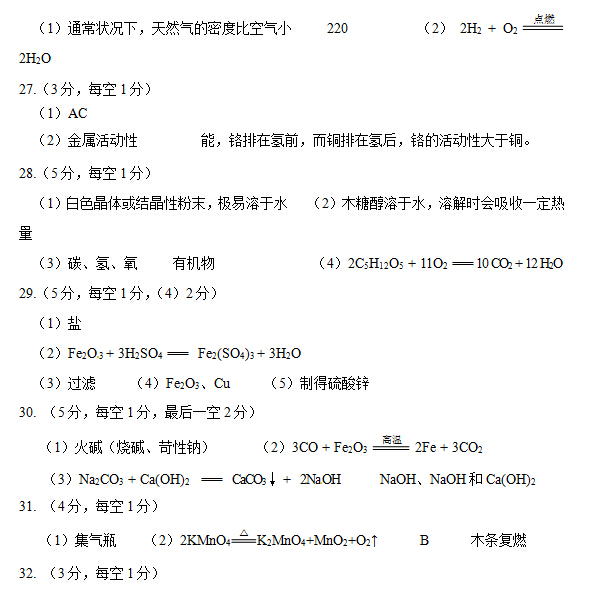 （1）通常状况下，天然气的密度比空气小　220　（2）$2H_2 + O_2 \xlongequal{点燃} 2H_2O$

27.（3分，每空1分）

（1）AC

（2）金属活动性　能，铬排在氢前，而铜排在氢后，铬的活动性大于铜。

28.（5分，每空1分）

（1）白色晶体或结晶性粉末，极易溶于水　（2）木糖醇溶于水，溶解时会吸收一定热量

（3）碳、氢、氧　有机物　（4）$2C_5H_{12}O_5 + 11O_2 = 10CO_2 + 12H_2O$

29.（5分，每空1分，（4）2分）

（1）盐

（2）$Fe_2O_3 + 3H_2SO_4 = Fe_2(SO_4)_3 + 3H_2O$

（3）过滤　（4）$Fe_2O_3$、Cu　（5）制得硫酸锌

30.（5分，每空1分，最后一空2分）

（1）火碱（烧碱、苛性钠）　（2）$3CO + Fe_2O_3 \xlongequal{高温} 2Fe + 3CO_2$

（3）$Na_2CO_3 + Ca(OH)_2 = CaCO_3\downarrow + 2NaOH$　NaOH、NaOH和$Ca(OH)_2$

31.（4分，每空1分）

（1）集气瓶　（2）$2KMnO_4 \xlongequal{\triangle} K_2MnO_4 + MnO_2 + O_2\uparrow$　B　木条复燃

32.（3分，每空1分）